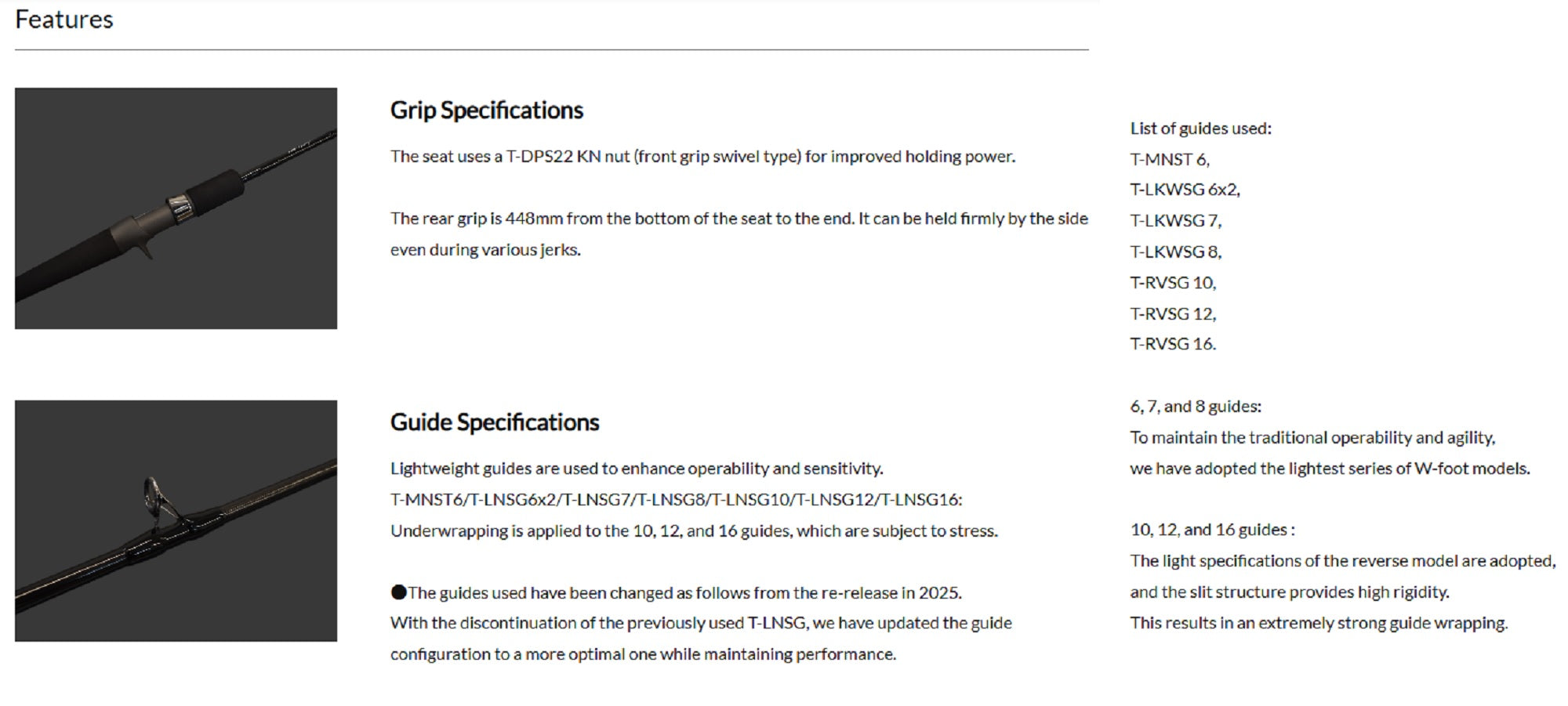 Features

Grip Specifications

The seat uses a T-DPS22 KN nut (front grip swivel type) for improved holding power.

The rear grip is 448mm from the bottom of the seat to the end. It can be held firmly by the side even during various jerks.

Guide Specifications

Lightweight guides are used to enhance operability and sensitivity.
T-MNST6/T-LNSG6x2/T-LNSG7/T-LNSG8/T-LNSG10/T-LNSG12/T-LNSG16:
Underwrapping is applied to the 10, 12, and 16 guides, which are subject to stress.

●The guides used have been changed as follows from the re-release in 2025.
With the discontinuation of the previously used T-LNSG, we have updated the guide configuration to a more optimal one while maintaining performance.

List of guides used:
T-MNST 6,
T-LKWSG 6x2,
T-LKWSG 7,
T-LKWSG 8,
T-RVSG 10,
T-RVSG 12,
T-RVSG 16.

6, 7, and 8 guides:
To maintain the traditional operability and agility, we have adopted the lightest series of W-foot models.

10, 12, and 16 guides :
The light specifications of the reverse model are adopted, and the slit structure provides high rigidity.
This results in an extremely strong guide wrapping.